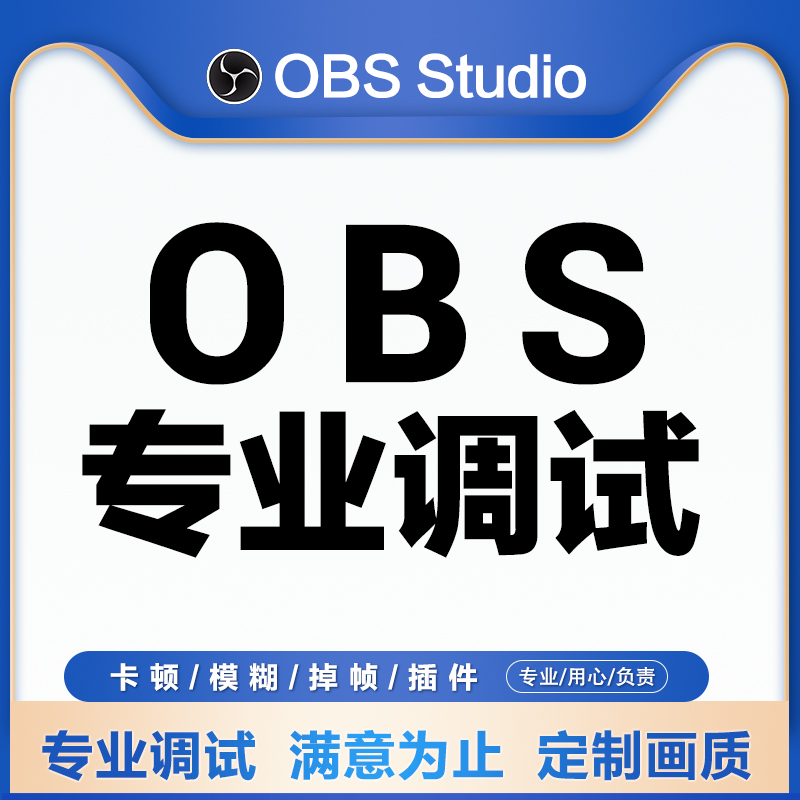 OBS Studio

OBS
专业调试

卡顿/模糊/掉帧/插件 专业/用心/负责

专业调试 满意为止 定制画质